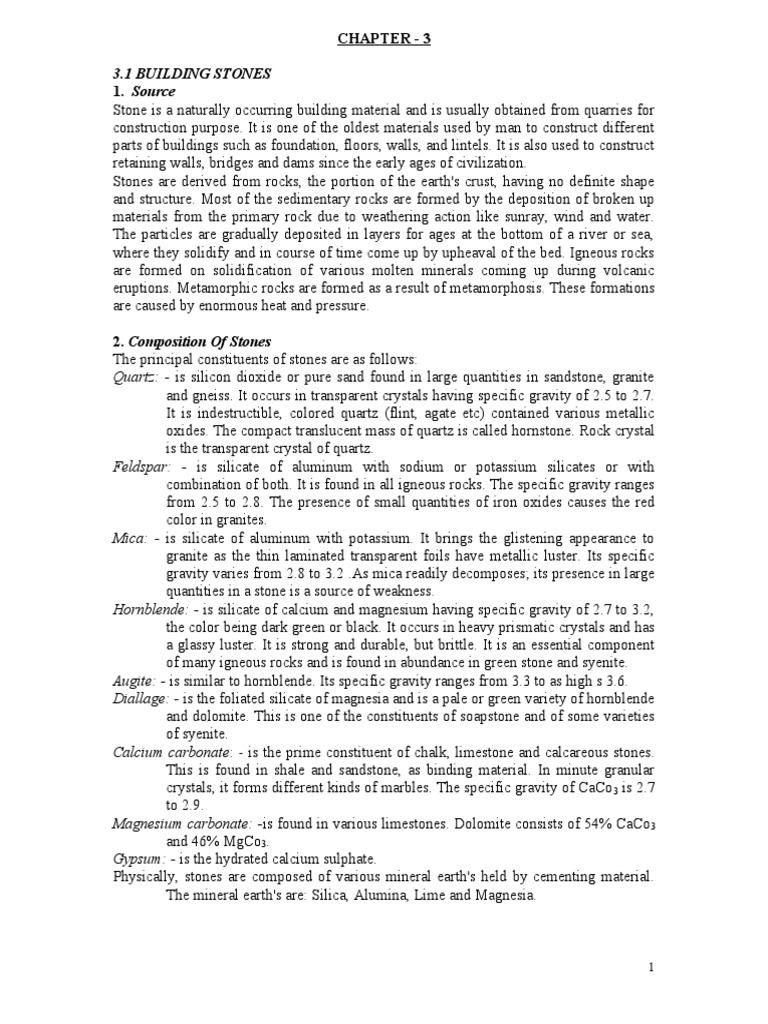 CHAPTER - 3

3.1 BUILDING STONES
1. Source
Stone is a naturally occurring building material and is usually obtained from quarries for construction purpose. It is one of the oldest materials used by man to construct different parts of buildings such as foundation, floors, walls, and lintels. It is also used to construct retaining walls, bridges and dams since the early ages of civilization.
Stones are derived from rocks, the portion of the earth's crust, having no definite shape and structure. Most of the sedimentary rocks are formed by the deposition of broken up materials from the primary rock due to weathering action like sunray, wind and water. The particles are gradually deposited in layers for ages at the bottom of a river or sea, where they solidify and in course of time come up by upheaval of the bed. Igneous rocks are formed on solidification of various molten minerals coming up during volcanic eruptions. Metamorphic rocks are formed as a result of metamorphosis. These formations are caused by enormous heat and pressure.

2. Composition Of Stones
The principal constituents of stones are as follows:
Quartz: - is silicon dioxide or pure sand found in large quantities in sandstone, granite and gneiss. It occurs in transparent crystals having specific gravity of 2.5 to 2.7. It is indestructible, colored quartz (flint, agate etc) contained various metallic oxides. The compact translucent mass of quartz is called hornstone. Rock crystal is the transparent crystal of quartz.
Feldspar: - is silicate of aluminum with sodium or potassium silicates or with combination of both. It is found in all igneous rocks. The specific gravity ranges from 2.5 to 2.8. The presence of small quantities of iron oxides causes the red color in granites.
Mica: - is silicate of aluminum with potassium. It brings the glistening appearance to granite as the thin laminated transparent foils have metallic luster. Its specific gravity varies from 2.8 to 3.2 .As mica readily decomposes; its presence in large quantities in a stone is a source of weakness.
Hornblende: - is silicate of calcium and magnesium having specific gravity of 2.7 to 3.2, the color being dark green or black. It occurs in heavy prismatic crystals and has a glassy luster. It is strong and durable, but brittle. It is an essential component of many igneous rocks and is found in abundance in green stone and syenite.
Augite: - is similar to hornblende. Its specific gravity ranges from 3.3 to as high s 3.6.
Diallage: - is the foliated silicate of magnesia and is a pale or green variety of hornblende and dolomite. This is one of the constituents of soapstone and of some varieties of syenite.
Calcium carbonate: - is the prime constituent of chalk, limestone and calcareous stones. This is found in shale and sandstone, as binding material. In minute granular crystals, it forms different kinds of marbles. The specific gravity of $CaCo_3$ is 2.7 to 2.9.
Magnesium carbonate: -is found in various limestones. Dolomite consists of 54% $CaCo_3$ and 46% $MgCo_3$.
Gypsum: - is the hydrated calcium sulphate.
Physically, stones are composed of various mineral earth's held by cementing material. The mineral earth's are: Silica, Alumina, Lime and Magnesia.

1